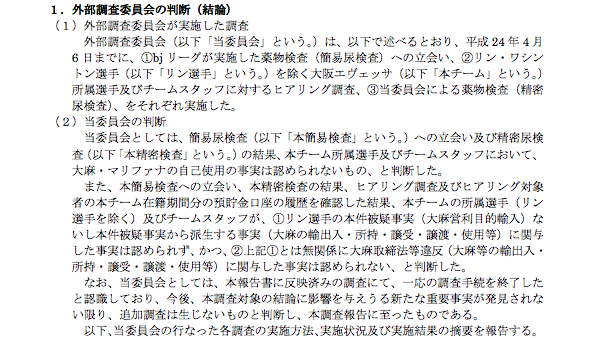 １．外部調査委員会の判断（結論）
（１）外部調査委員会が実施した調査
外部調査委員会（以下「当委員会」という。）は、以下で述べるとおり、平成２４年４月６日までに、①bjリーグが実施した薬物検査（簡易尿検査）への立会い、②リン・ワシントン選手（以下「リン選手」という。）を除く大阪エヴェッサ（以下「本チーム」という。）所属選手及びチームスタッフに対するヒアリング調査、③当委員会による薬物検査（精密尿検査）、をそれぞれ実施した。
（２）当委員会の判断
当委員会としては、簡易尿検査（以下「本簡易検査」という。）への立会い及び精密尿検査（以下「本精密検査」という。）の結果、本チーム所属選手及びチームスタッフにおいて、大麻・マリファナの自己使用の事実は認められないもの、と判断した。
また、本簡易検査への立会い、本精密検査の結果、ヒアリング調査及びヒアリング対象者の本チーム在籍期間分の預貯金口座の履歴を確認した結果、本チームの所属選手（リン選手を除く）及びチームスタッフが、①リン選手の本件被疑事実（大麻営利目的輸入）ないし本件被疑事実から派生する事実（大麻の輸出入・所持・譲受・譲渡・使用等）に関与した事実は認められず、かつ、②上記①とは無関係に大麻取締法等違反（大麻等の輸出入・所持・譲受・譲渡・使用等）に関与した事実は認められない、と判断した。
なお、当委員会としては、本報告書に反映済みの調査にて、一応の調査手続を終了したと認識しており、今後、本調査対象の結論に影響を与えうる新たな重要事実が発見されない限り、追加調査は生じないものと判断し、本調査報告に至ったものである。
以下、当委員会の行なった各調査の実施方法、実施状況及び実施結果の摘要を報告する。